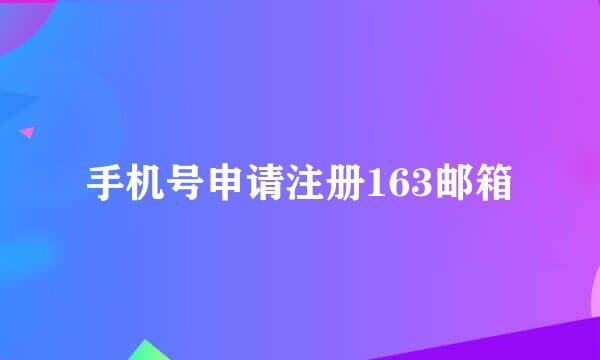 手机号申请注册163邮箱